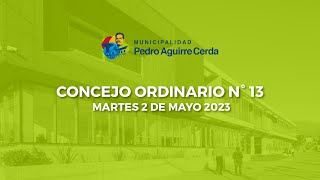 MUNICIPALIDAD
Pedro Aguirre Cerda

CONCEJO ORDINARIO N° 13
MARTES 2 DE MAYO 2023